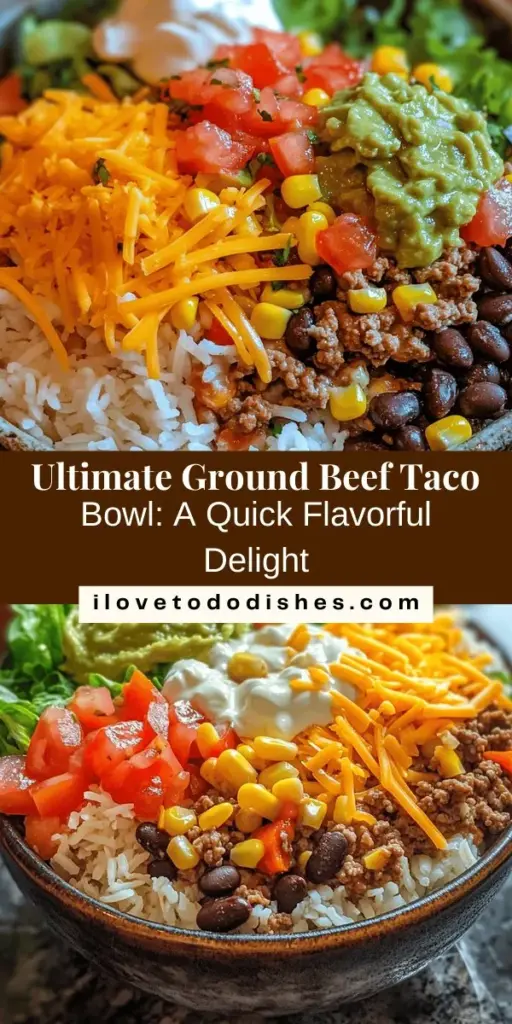 Ultimate Ground Beef Taco Bowl: A Quick Flavorful Delight

ilovetododishes.com